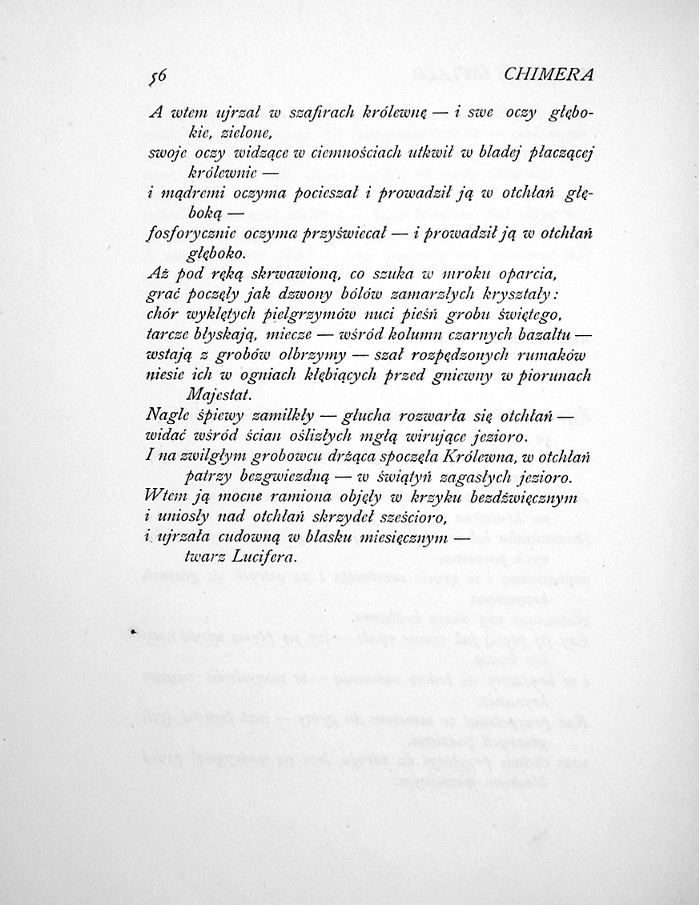 56 CHIMERA

A wtem ujrzał w szafirach królewnę — i swe oczy głębokie, zielone,
swoje oczy widzące w ciemnościach utkwił w bladej płaczącej królewnie —
i mądremi oczyma pocieszał i prowadził ją w otchłań głęboką —
fosforycznie oczyma przyświecał — i prowadził ją w otchłań głęboko.
Aż pod ręką skrwawioną, co szuka w mroku oparcia,
grać poczęły jak dzwony bólów zamarzłych kryształy:
chór wyklętych pielgrzymów nuci pieśń grobu świętego,
tarcze błyskają, miecze — wśród kolumn czarnych bazaltu —
wstają z grobów olbrzymy — szał rozpędzonych rumaków
niesie ich w ogniach kłębiących przed gniewny w piorunach Majestat.
Nagle śpiewy zamilkły — głucha rozwarła się otchłań —
widać wśród ścian oślizłych mgłą wirujące jezioro.
I na zwilgłym grobowcu drżąca spoczęła Królewna, w otchłań patrzy bezgwiezdną — w świątyń zagasłych jezioro.
Wtem ją mocne ramiona objęły w krzyku bezdźwięcznym
i uniosły nad otchłań skrzydeł sześcioro,
i ujrzała cudowną w blasku miesięcznym —
twarz Lucifera.